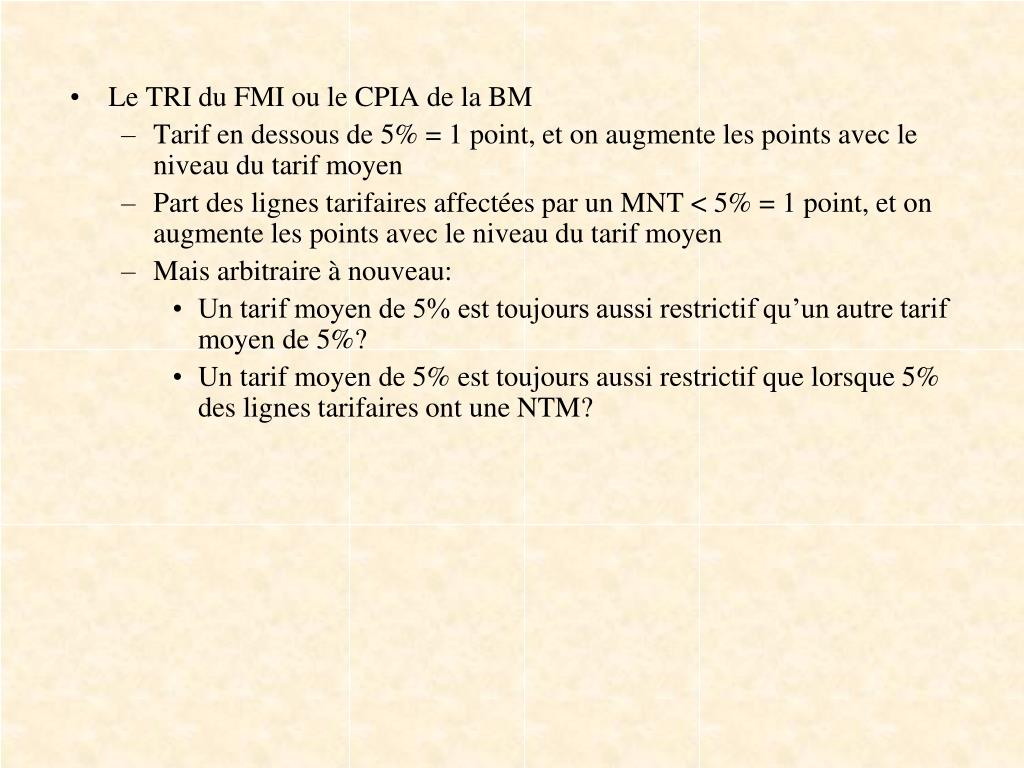 • Le TRI du FMI ou le CPIA de la BM
– Tarif en dessous de 5% = 1 point, et on augmente les points avec le niveau du tarif moyen
– Part des lignes tarifaires affectées par un MNT < 5% = 1 point, et on augmente les points avec le niveau du tarif moyen
– Mais arbitraire à nouveau:
• Un tarif moyen de 5% est toujours aussi restrictif qu’un autre tarif moyen de 5%?
• Un tarif moyen de 5% est toujours aussi restrictif que lorsque 5% des lignes tarifaires ont une NTM?